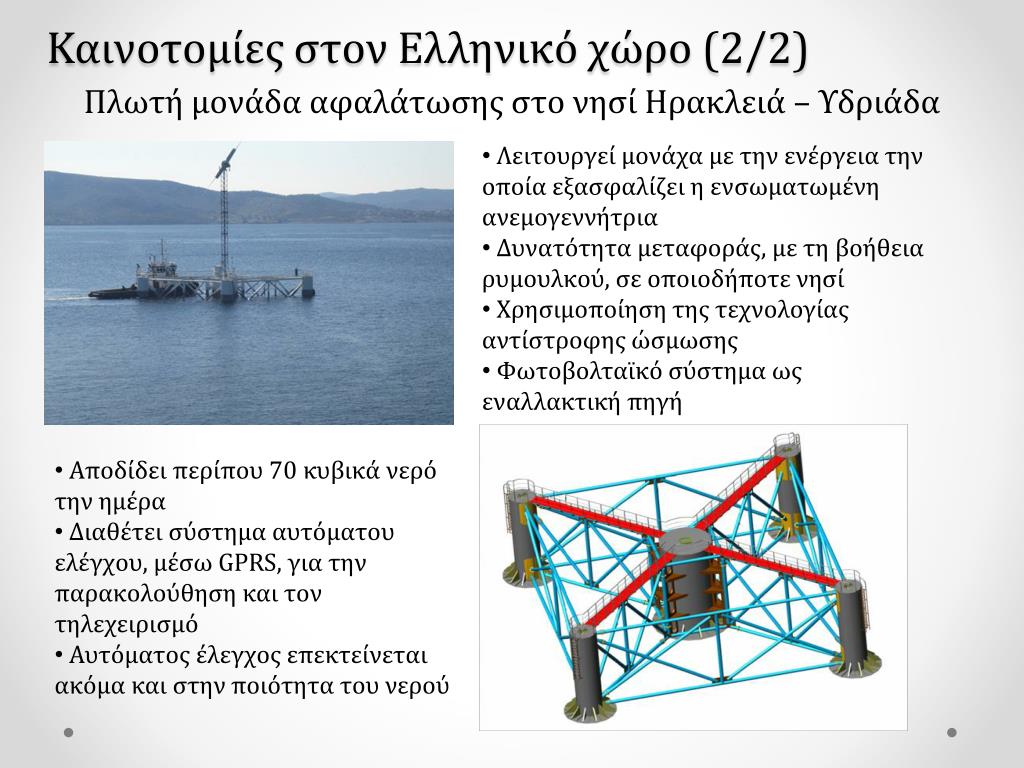 Καινοτομίες στον Ελληνικό χώρο (2/2)

Πλωτή μονάδα αφαλάτωσης στο νησί Ηρακλειά – Υδριάδα

• Λειτουργεί μονάχα με την ενέργεια την οποία εξασφαλίζει η ενσωματωμένη ανεμογεννήτρια
• Δυνατότητα μεταφοράς, με τη βοήθεια ρυμουλκού, σε οποιοδήποτε νησί
• Χρησιμοποίηση της τεχνολογίας αντίστροφης ώσμωσης
• Φωτοβολταϊκό σύστημα ως εναλλακτική πηγή

• Αποδίδει περίπου 70 κυβικά νερό την ημέρα
• Διαθέτει σύστημα αυτόματου ελέγχου, μέσω GPRS, για την παρακολούθηση και τον τηλεχειρισμό
• Αυτόματος έλεγχος επεκτείνεται ακόμα και στην ποιότητα του νερού